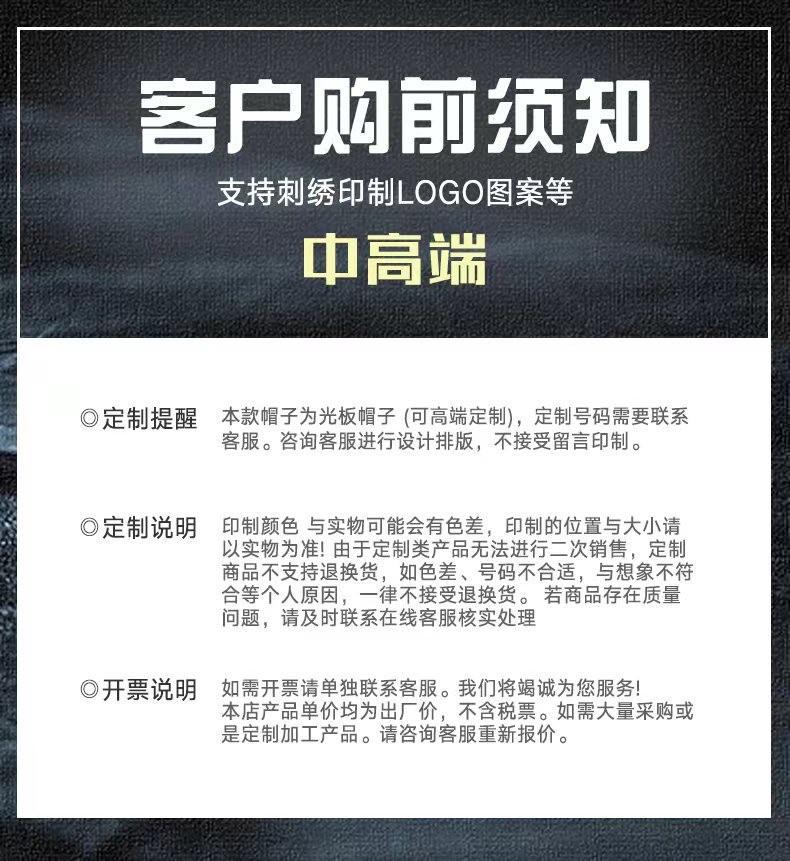 客户购前须知

支持刺绣印制LOGO图案等

中高端

◎定制提醒 本款帽子为光板帽子(可高端定制)，定制号码需要联系客服。咨询客服进行设计排版，不接受留言印制。

◎定制说明 印制颜色 与实物可能会有色差，印制的位置与大小请以实物为准!由于定制类产品无法进行二次销售，定制商品不支持退换货，如色差、号码不合适，与想象不符合等个人原因，一律不接受退换货。若商品存在质量问题，请及时联系在线客服核实处理

◎开票说明 如需开票请单独联系客服。我们将竭诚为您服务!
本店产品单价均为出厂价，不含税票。如需大量采购或是定制加工产品。请咨询客服重新报价。